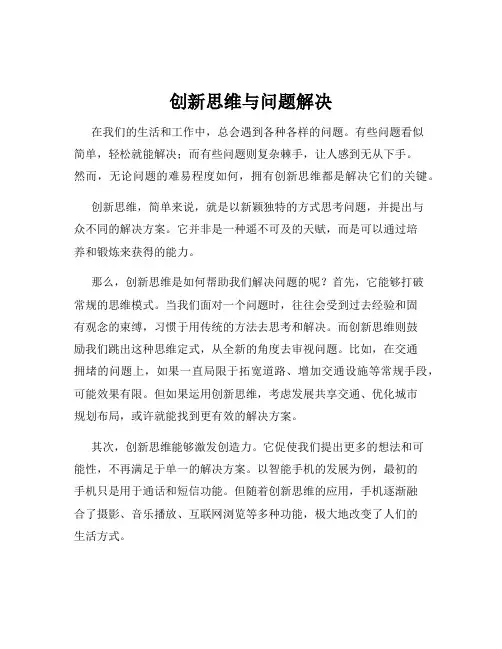 创新思维与问题解决

在我们的生活和工作中，总会遇到各种各样的问题。有些问题看似简单，轻松就能解决；而有些问题则复杂棘手，让人感到无从下手。然而，无论问题的难易程度如何，拥有创新思维都是解决它们的关键。

创新思维，简单来说，就是以新颖独特的方式思考问题，并提出与众不同的解决方案。它并非是一种遥不可及的天赋，而是可以通过培养和锻炼来获得的能力。

那么，创新思维是如何帮助我们解决问题的呢？首先，它能够打破常规的思维模式。当我们面对一个问题时，往往会受到过去经验和固有观念的束缚，习惯于用传统的方法去思考和解决。而创新思维则鼓励我们跳出这种思维定式，从全新的角度去审视问题。比如，在交通拥堵的问题上，如果一直局限于拓宽道路、增加交通设施等常规手段，可能效果有限。但如果运用创新思维，考虑发展共享交通、优化城市规划布局，或许就能找到更有效的解决方案。

其次，创新思维能够激发创造力。它促使我们提出更多的想法和可能性，不再满足于单一的解决方案。以智能手机的发展为例，最初的手机只是用于通话和短信功能。但随着创新思维的应用，手机逐渐融合了摄影、音乐播放、互联网浏览等多种功能，极大地改变了人们的生活方式。